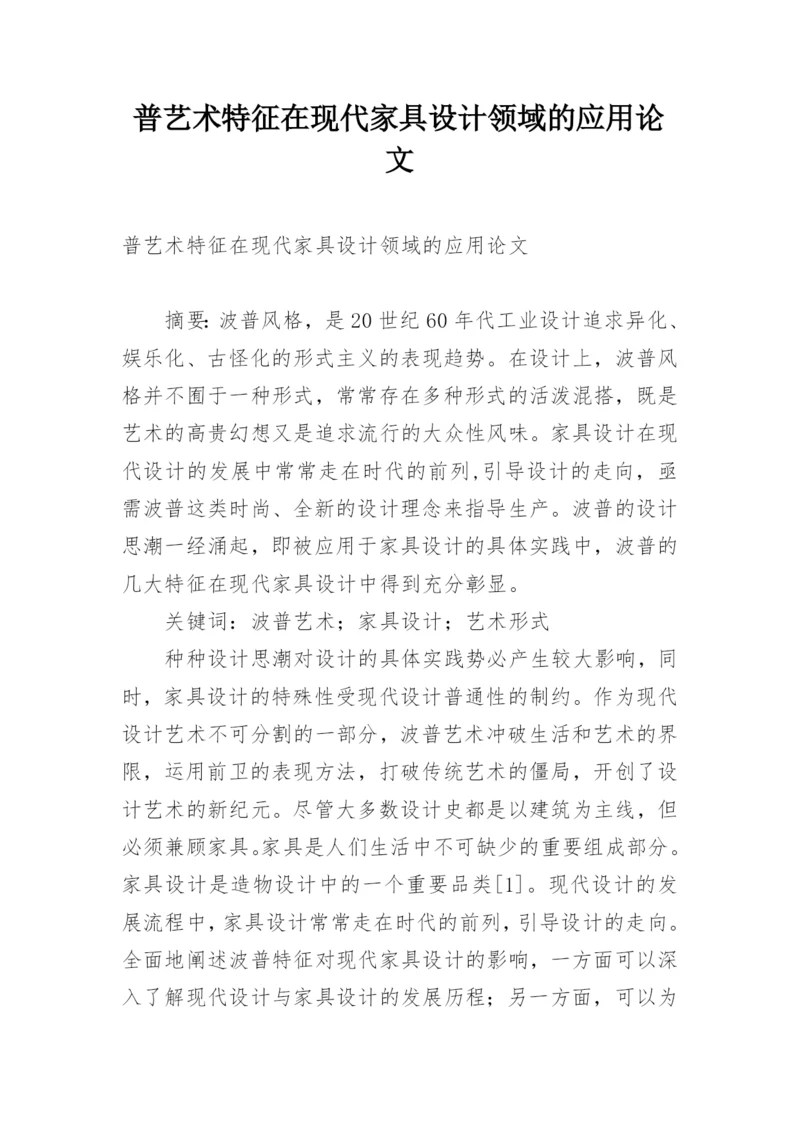 普艺术特征在现代家具设计领域的应用论文

普艺术特征在现代家具设计领域的应用论文

摘要：波普风格，是20世纪60年代工业设计追求异化、娱乐化、古怪化的形式主义的表现趋势。在设计上，波普风格并不囿于一种形式，常常存在多种形式的活泼混搭，既是艺术的高贵幻想又是追求流行的大众性风味。家具设计在现代设计的发展中常常走在时代的前列,引导设计的走向，亟需波普这类时尚、全新的设计理念来指导生产。波普的设计思潮一经涌起，即被应用于家具设计的具体实践中，波普的几大特征在现代家具设计中得到充分彰显。

关键词：波普艺术；家具设计；艺术形式

种种设计思潮对设计的具体实践势必产生较大影响，同时，家具设计的特殊性受现代设计普通性的制约。作为现代设计艺术不可分割的一部分，波普艺术冲破生活和艺术的界限，运用前卫的表现方法，打破传统艺术的僵局，开创了设计艺术的新纪元。尽管大多数设计史都是以建筑为主线，但必须兼顾家具。家具是人们生活中不可缺少的重要组成部分。家具设计是造物设计中的一个重要品类[1]。现代设计的发展流程中，家具设计常常走在时代的前列，引导设计的走向。全面地阐述波普特征对现代家具设计的影响，一方面可以深入了解现代设计与家具设计的发展历程；另一方面，可以为